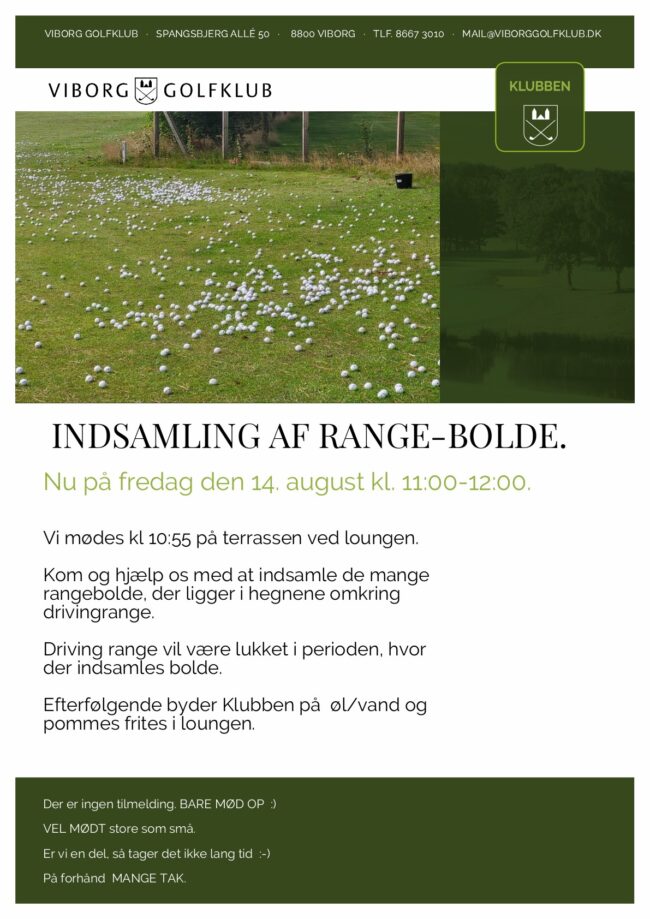 VIBORG GOLFKLUB · SPANGSBJERG ALLÉ 50 · 8800 VIBORG · TLF. 8667 3010 · MAIL@VIBORGGOLFKLUB.DK

VIBORG GOLFKLUB

KLUBBEN

INDSAMLING AF RANGE-BOLDE.

Nu på fredag den 14. august kl. 11:00-12:00.

Vi mødes kl 10:55 på terrassen ved loungen.

Kom og hjælp os med at indsamle de mange rangebolde, der ligger i hegnene omkring drivingrange.

Driving range vil være lukket i perioden, hvor der indsamles bolde.

Efterfølgende byder Klubben på øl/vand og pommes frites i loungen.

Der er ingen tilmelding. BARE MØD OP :)

VEL MØDT store som små.

Er vi en del, så tager det ikke lang tid :-)

På forhånd MANGE TAK.